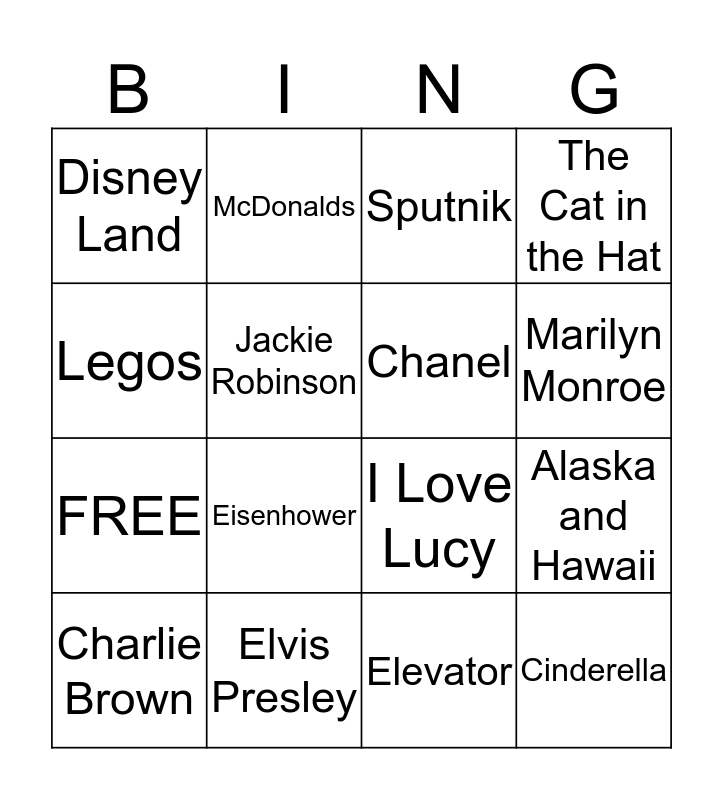 | B | I | N | G |
|---|---|---|---|
| Disney Land | McDonalds | Sputnik | The Cat in the Hat |
| Legos | Jackie Robinson | Chanel | Marilyn Monroe |
| FREE | Eisenhower | I Love Lucy | Alaska and Hawaii |
| Charlie Brown | Elvis Presley | Elevator | Cinderella |